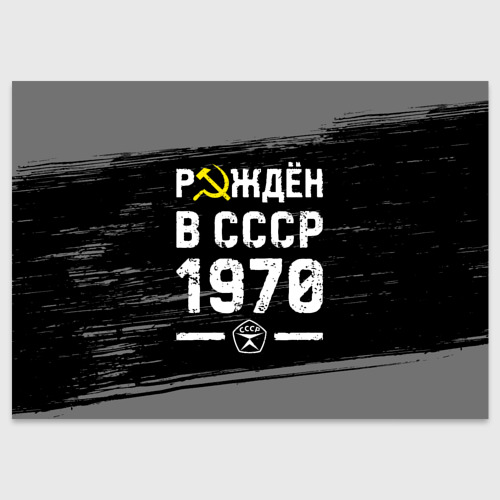 РОЖДЁН
В СССР
1970

СССР